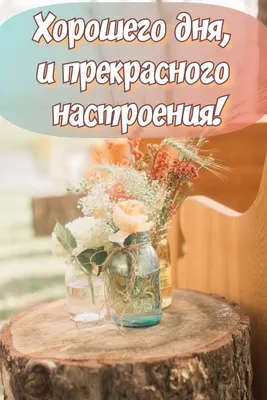 Хорошего дня,
и прекрасного
настроения!